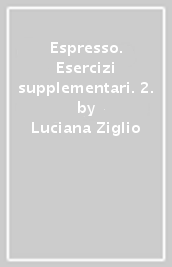 Espresso. Esercizi supplementari. 2. by Luciana Ziglio